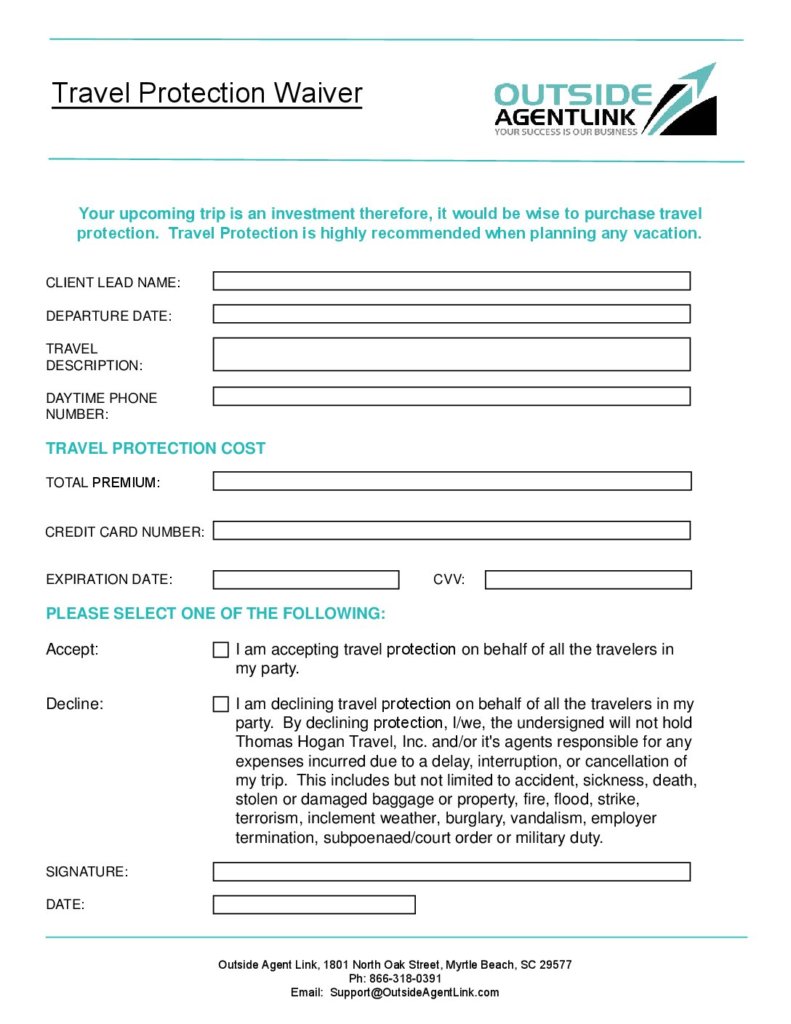 Travel Protection Waiver

OUTSIDE AGENTLINK
YOUR SUCCESS IS OUR BUSINESS

Your upcoming trip is an investment therefore, it would be wise to purchase travel protection. Travel Protection is highly recommended when planning any vacation.

CLIENT LEAD NAME:

DEPARTURE DATE:

TRAVEL DESCRIPTION:

DAYTIME PHONE NUMBER:

TRAVEL PROTECTION COST

TOTAL PREMIUM:

CREDIT CARD NUMBER:

EXPIRATION DATE: CVV:

PLEASE SELECT ONE OF THE FOLLOWING:

Accept: I am accepting travel protection on behalf of all the travelers in my party.

Decline: I am declining travel protection on behalf of all the travelers in my party. By declining protection, I/we, the undersigned will not hold Thomas Hogan Travel, Inc. and/or it's agents responsible for any expenses incurred due to a delay, interruption, or cancellation of my trip. This includes but not limited to accident, sickness, death, stolen or damaged baggage or property, fire, flood, strike, terrorism, inclement weather, burglary, vandalism, employer termination, subpoenaed/court order or military duty.

SIGNATURE:

DATE:

Outside Agent Link, 1801 North Oak Street, Myrtle Beach, SC 29577
Ph: 866-318-0391
Email: Support@OutsideAgentLink.com